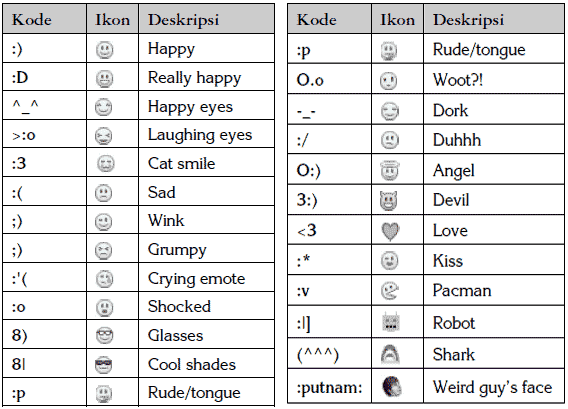 | Kode | Ikon | Deskripsi |
|---|---|---|
| :) | | Happy |
| :D | | Really happy |
| ^_^ | | Happy eyes |
| >:o | | Laughing eyes |
| :3 | | Cat smile |
| :( | | Sad |
| ;) | | Wink |
| ;) | | Grumpy |
| :'( | | Crying emote |
| :o | | Shocked |
| 8) | | Glasses |
| 8\| | | Cool shades |
| :p | | Rude/tongue |

| Kode | Ikon | Deskripsi |
|---|---|---|
| :p | | Rude/tongue |
| O.o | | Woot?! |
| -_- | | Dork |
| :/ | | Duhhh |
| O:) | | Angel |
| 3:) | | Devil |
| <3 | | Love |
| :* | | Kiss |
| :v | | Pacman |
| :\|] | | Robot |
| (^^^) | | Shark |
| :putnam: | | Weird guy's face |